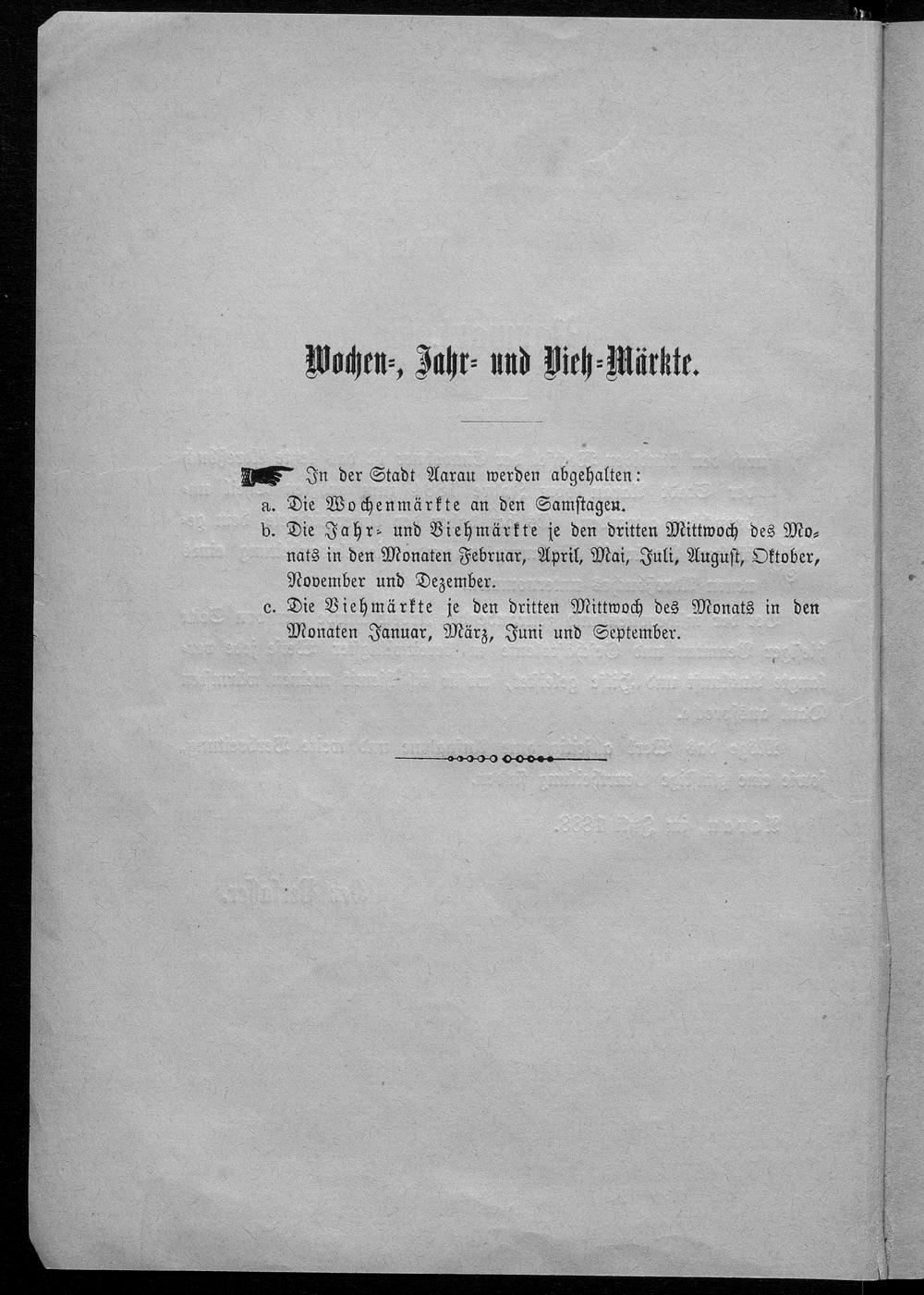 Wochen-, Jahr- und Vieh-Märkte.

In der Stadt Aarau werden abgehalten:

a. Die Wochenmärkte an den Samstagen.

b. Die Jahr- und Viehmärkte je den dritten Mittwoch des Monats in den Monaten Februar, April, Mai, Juli, August, Oktober, November und Dezember.

c. Die Viehmärkte je den dritten Mittwoch des Monats in den Monaten Januar, März, Juni und September.